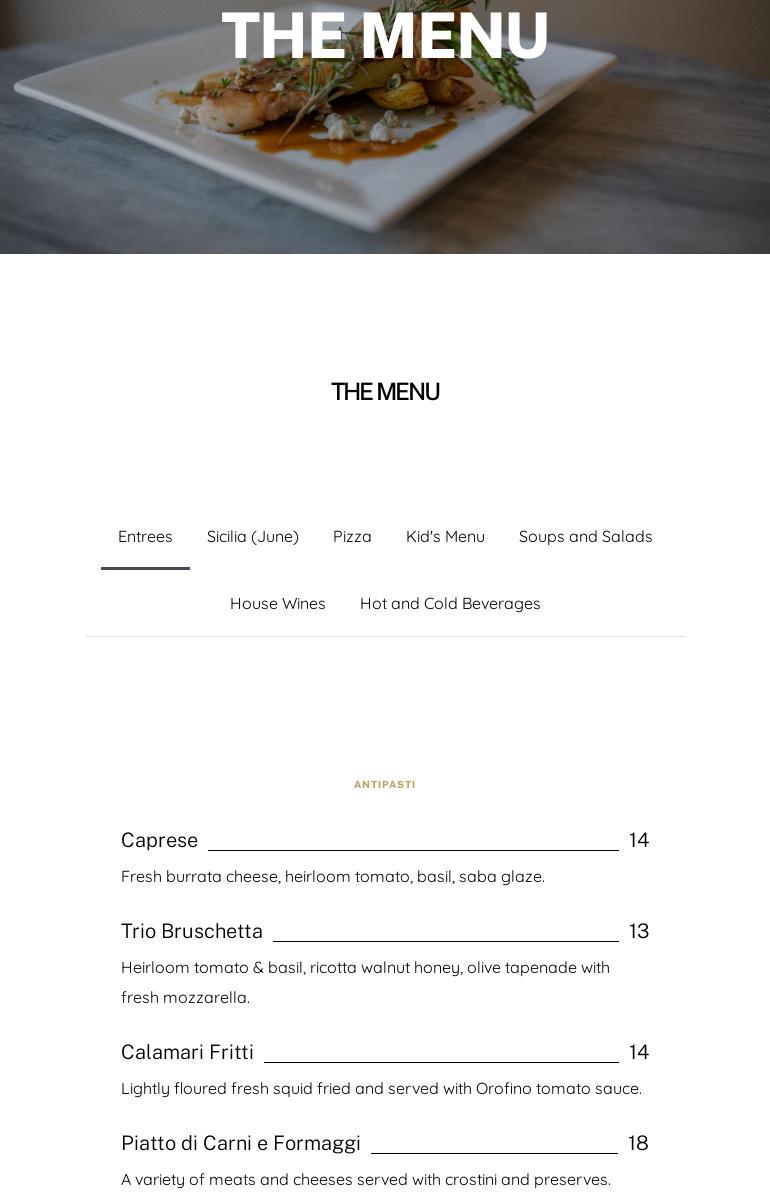 THE MENU

THE MENU

Entrees Sicilia (June) Pizza Kid's Menu Soups and Salads

House Wines Hot and Cold Beverages

ANTIPASTI

Caprese 14

Fresh burrata cheese, heirloom tomato, basil, saba glaze.

Trio Bruschetta 13

Heirloom tomato & basil, ricotta walnut honey, olive tapenade with fresh mozzarella.

Calamari Fritti 14

Lightly floured fresh squid fried and served with Orofino tomato sauce.

Piatto di Carni e Formaggi 18

A variety of meats and cheeses served with crostini and preserves.